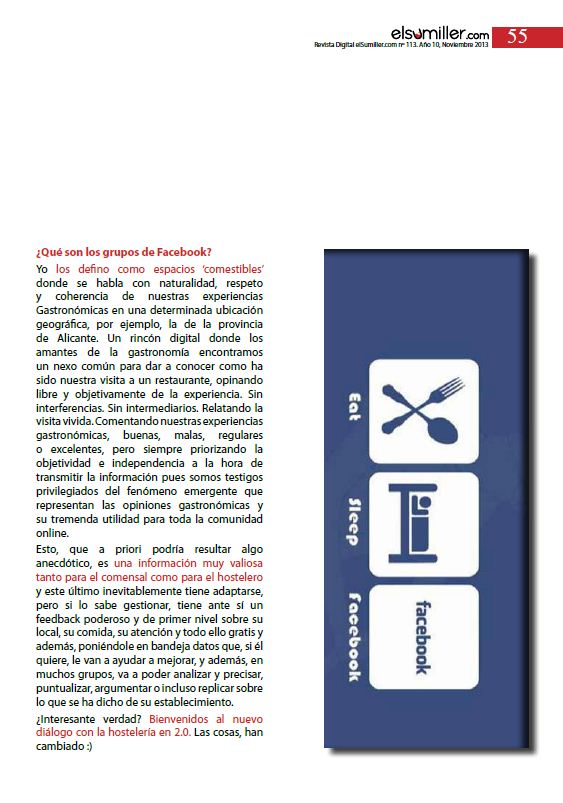 elsumiller.com 55
Revista Digital elSumiller.com nº 113. Año 10, Noviembre 2013

¿Qué son los grupos de Facebook?

Yo los defino como espacios 'comestibles' donde se habla con naturalidad, respeto y coherencia de nuestras experiencias Gastronómicas en una determinada ubicación geográfica, por ejemplo, la de la provincia de Alicante. Un rincón digital donde los amantes de la gastronomía encontramos un nexo común para dar a conocer como ha sido nuestra visita a un restaurante, opinando libre y objetivamente de la experiencia. Sin interferencias. Sin intermediarios. Relatando la visita vivida. Comentando nuestras experiencias gastronómicas, buenas, malas, regulares o excelentes, pero siempre priorizando la objetividad e independencia a la hora de transmitir la información pues somos testigos privilegiados del fenómeno emergente que representan las opiniones gastronómicas y su tremenda utilidad para toda la comunidad online.

Esto, que a priori podría resultar algo anecdótico, es una información muy valiosa tanto para el comensal como para el hostelero y este último inevitablemente tiene adaptarse, pero si lo sabe gestionar, tiene ante sí un feedback poderoso y de primer nivel sobre su local, su comida, su atención y todo ello gratis y además, poniéndole en bandeja datos que, si él quiere, le van a ayudar a mejorar, y además, en muchos grupos, va a poder analizar y precisar, puntualizar, argumentar o incluso replicar sobre lo que se ha dicho de su establecimiento.

¿Interesante verdad? Bienvenidos al nuevo diálogo con la hostelería en 2.0. Las cosas, han cambiado :)

Eat
Sleep
facebook
facebook